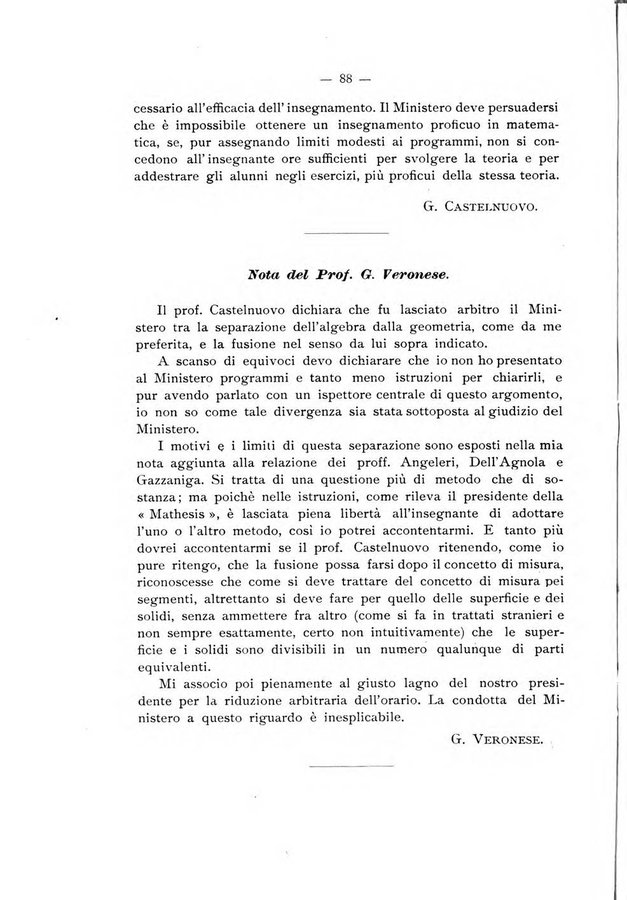 — 88 —

cessario all'efficacia dell'insegnamento. Il Ministero deve persuadersi che è impossibile ottenere un insegnamento proficuo in matematica, se, pur assegnando limiti modesti ai programmi, non si concedono all'insegnante ore sufficienti per svolgere la teoria e per addestrare gli alunni negli esercizi, più proficui della stessa teoria.

G. Castelnuovo.

Nota del Prof. G. Veronese.

Il prof. Castelnuovo dichiara che fu lasciato arbitro il Ministero tra la separazione dell'algebra dalla geometria, come da me preferita, e la fusione nel senso da lui sopra indicato.

A scanso di equivoci devo dichiarare che io non ho presentato al Ministero programmi e tanto meno istruzioni per chiarirli, e pur avendo parlato con un ispettore centrale di questo argomento, io non so come tale divergenza sia stata sottoposta al giudizio del Ministero.

I motivi e i limiti di questa separazione sono esposti nella mia nota aggiunta alla relazione dei proff. Angeleri, Dell'Agnola e Gazzaniga. Si tratta di una questione più di metodo che di sostanza; ma poichè nelle istruzioni, come rileva il presidente della « Mathesis », è lasciata piena libertà all'insegnante di adottare l'uno o l'altro metodo, così io potrei accontentarmi. E tanto più dovrei accontentarmi se il prof. Castelnuovo ritenendo, come io pure ritengo, che la fusione possa farsi dopo il concetto di misura, riconoscesse che come si deve trattare del concetto di misura pei segmenti, altrettanto si deve fare per quello delle superficie e dei solidi, senza ammettere fra altro (come si fa in trattati stranieri e non sempre esattamente, certo non intuitivamente) che le superficie e i solidi sono divisibili in un numero qualunque di parti equivalenti.

Mi associo poi pienamente al giusto lagno del nostro presidente per la riduzione arbitraria dell'orario. La condotta del Ministero a questo riguardo è inesplicabile.

G. Veronese.